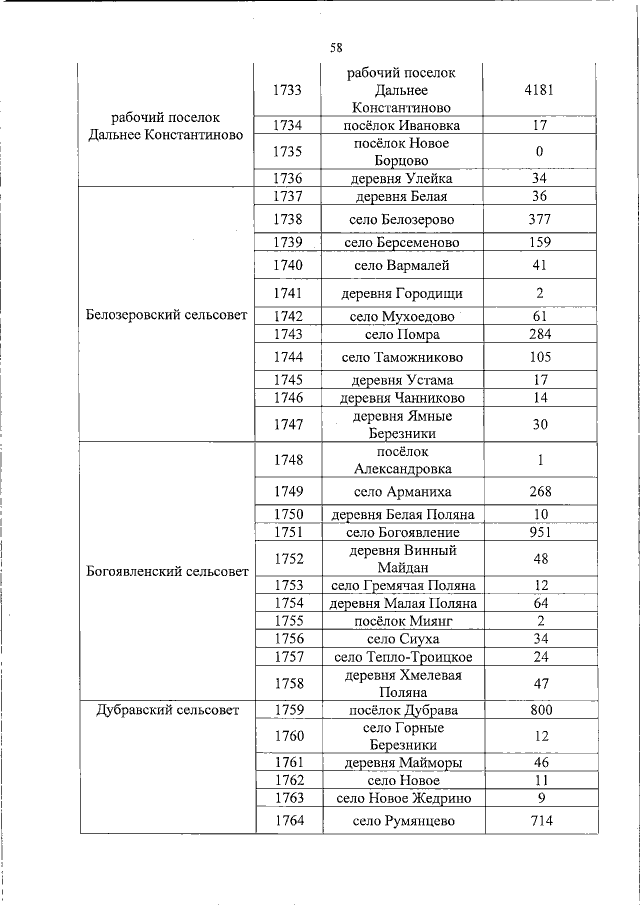 58

| | | | |
|---|---|---|---|
| рабочий поселок Дальнее Константиново | 1733 | рабочий поселок Дальнее Константиново | 4181 |
| | 1734 | посёлок Ивановка | 17 |
| | 1735 | посёлок Новое Борцово | 0 |
| | 1736 | деревня Улейка | 34 |
| Белозеровский сельсовет | 1737 | деревня Белая | 36 |
| | 1738 | село Белозерово | 377 |
| | 1739 | село Берсеменово | 159 |
| | 1740 | село Вармалей | 41 |
| | 1741 | деревня Городищи | 2 |
| | 1742 | село Мухоедово | 61 |
| | 1743 | село Помра | 284 |
| | 1744 | село Таможниково | 105 |
| | 1745 | деревня Устама | 17 |
| | 1746 | деревня Чанниково | 14 |
| | 1747 | деревня Ямные Березники | 30 |
| Богоявленский сельсовет | 1748 | посёлок Александровка | 1 |
| | 1749 | село Арманиха | 268 |
| | 1750 | деревня Белая Поляна | 10 |
| | 1751 | село Богоявление | 951 |
| | 1752 | деревня Винный Майдан | 48 |
| | 1753 | село Гремячая Поляна | 12 |
| | 1754 | деревня Малая Поляна | 64 |
| | 1755 | посёлок Миянг | 2 |
| | 1756 | село Сиуха | 34 |
| | 1757 | село Тепло-Троицкое | 24 |
| | 1758 | деревня Хмелевая Поляна | 47 |
| Дубравский сельсовет | 1759 | посёлок Дубрава | 800 |
| | 1760 | село Горные Березники | 12 |
| | 1761 | деревня Майморы | 46 |
| | 1762 | село Новое | 11 |
| | 1763 | село Новое Жедрино | 9 |
| | 1764 | село Румянцево | 714 |